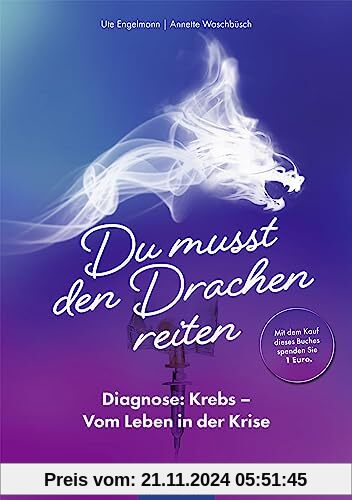 Ute Engelmann | Annette Waschbüsch

Du musst den Drachen reiten

Mit dem Kauf dieses Buches spenden Sie 1 Euro.

Diagnose: Krebs – Vom Leben in der Krise

Preis vom: 21.11.2024 05:51:45